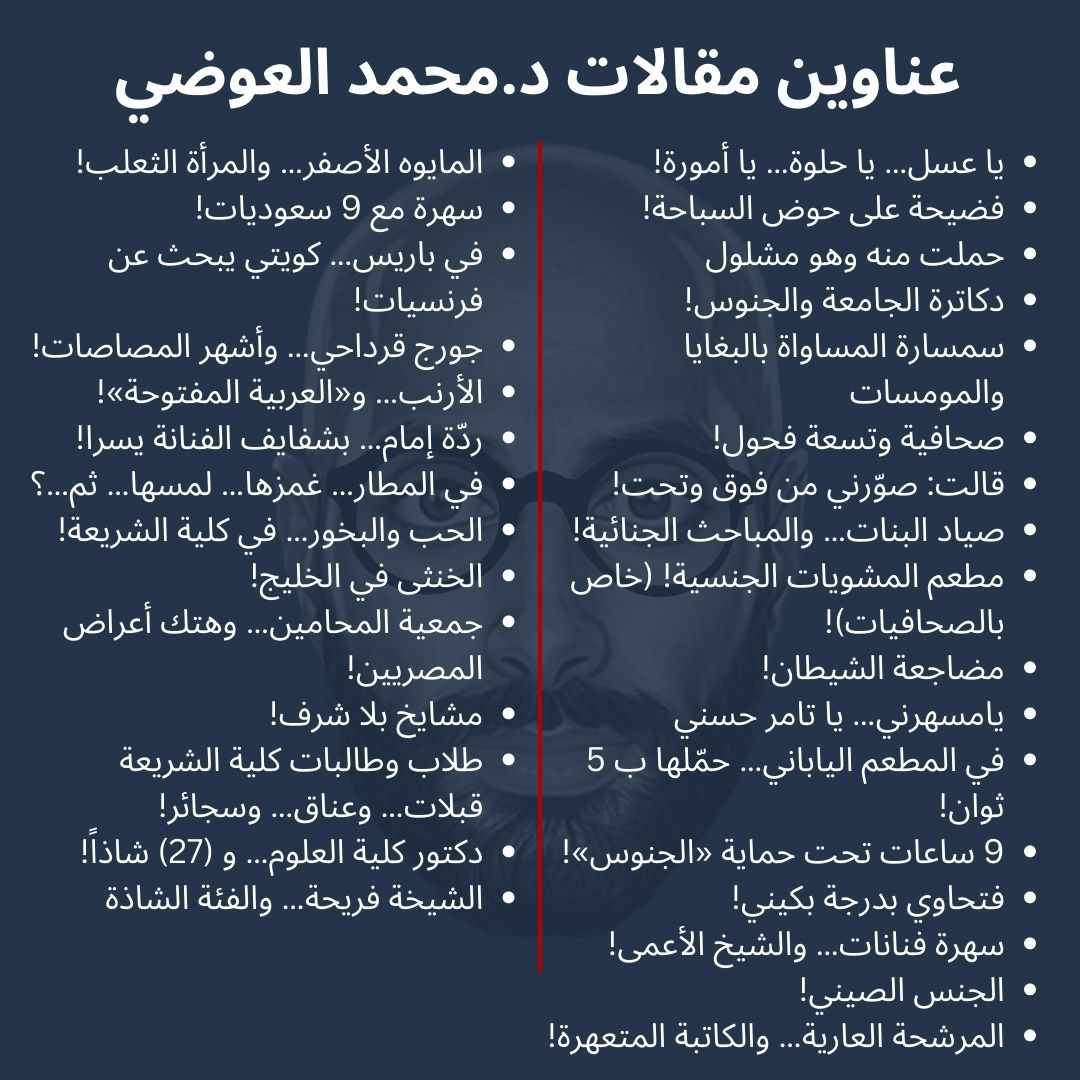 عناوين مقالات د.محمد العوضي

- يا عسل... يا حلوة... يا أمورة!
- فضيحة على حوض السباحة!
- حملت منه وهو مشلول
- دكاترة الجامعة والجنوس!
- سمسارة المساواة بالبغايا والمومسات
- صحافية وتسعة فحول!
- قالت: صوّرني من فوق وتحت!
- صياد البنات... والمباحث الجنائية!
- مطعم المشويات الجنسية! (خاص بالصحافيات)!
- مضاجعة الشيطان!
- يامسهرني... يا تامر حسني
- في المطعم الياباني... حمّلها ب 5 ثوان!
- 9 ساعات تحت حماية «الجنوس»!
- فتحاوي بدرجة بكيني!
- سهرة فنانات... والشيخ الأعمى!
- الجنس الصيني!
- المرشحة العارية... والكاتبة المتعهرة!

- المايوه الأصفر... والمرأة الثعلب!
- سهرة مع 9 سعوديات!
- في باريس... كويتي يبحث عن فرنسيات!
- جورج قرداحي... وأشهر المصاصات!
- الأرنب... و«العربية المفتوحة»!
- ردّة إمام... بشفايف الفنانة يسرا!
- في المطار... غمزها... لمسها... ثم...؟
- الحب والبخور... في كلية الشريعة!
- الخنثى في الخليج!
- جمعية المحامين... وهتك أعراض المصريين!
- مشايخ بلا شرف!
- طلاب وطالبات كلية الشريعة قبلات... وعناق... وسجائر!
- دكتور كلية العلوم... و (27) شاذاً!
- الشيخة فريحة... والفئة الشاذة